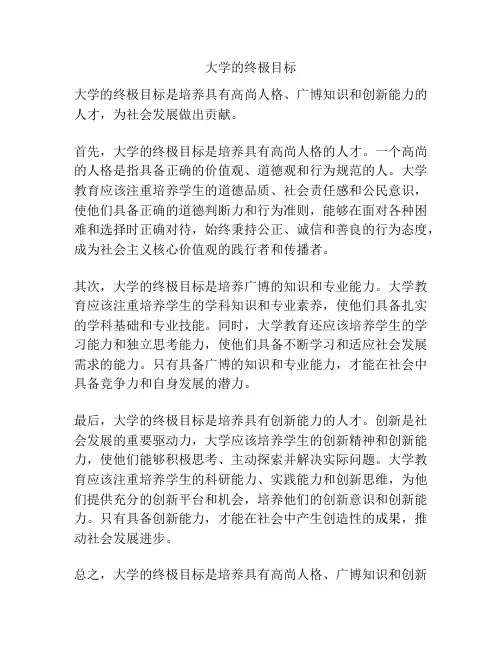 大学的终极目标

大学的终极目标是培养具有高尚人格、广博知识和创新能力的人才，为社会发展做出贡献。

首先，大学的终极目标是培养具有高尚人格的人才。一个高尚的人格是指具备正确的价值观、道德观和行为规范的人。大学教育应该注重培养学生的道德品质、社会责任感和公民意识，使他们具备正确的道德判断力和行为准则，能够在面对各种困难和选择时正确对待，始终秉持公正、诚信和善良的行为态度，成为社会主义核心价值观的践行者和传播者。

其次，大学的终极目标是培养广博的知识和专业能力。大学教育应该注重培养学生的学科知识和专业素养，使他们具备扎实的学科基础和专业技能。同时，大学教育还应该培养学生的学习能力和独立思考能力，使他们具备不断学习和适应社会发展需求的能力。只有具备广博的知识和专业能力，才能在社会中具备竞争力和自身发展的潜力。

最后，大学的终极目标是培养具有创新能力的人才。创新是社会发展的重要驱动力，大学应该培养学生的创新精神和创新能力，使他们能够积极思考、主动探索并解决实际问题。大学教育应该注重培养学生的科研能力、实践能力和创新思维，为他们提供充分的创新平台和机会，培养他们的创新意识和创新能力。只有具备创新能力，才能在社会中产生创造性的成果，推动社会发展进步。

总之，大学的终极目标是培养具有高尚人格、广博知识和创新